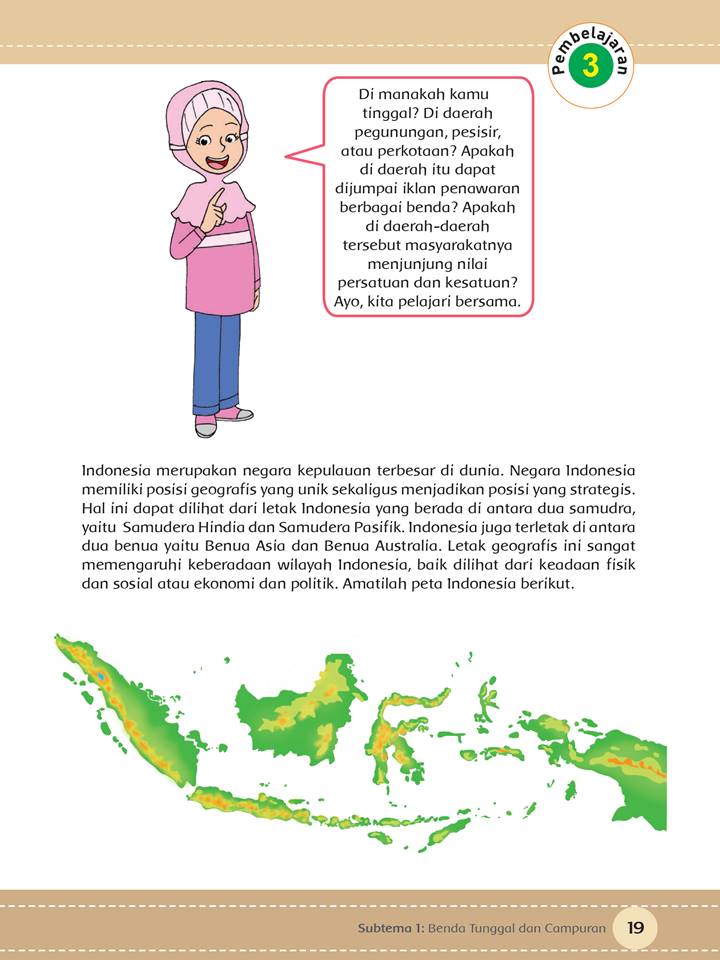 Pembelajaran 3

Di manakah kamu tinggal? Di daerah pegunungan, pesisir, atau perkotaan? Apakah di daerah itu dapat dijumpai iklan penawaran berbagai benda? Apakah di daerah-daerah tersebut masyarakatnya menjunjung nilai persatuan dan kesatuan? Ayo, kita pelajari bersama.

Indonesia merupakan negara kepulauan terbesar di dunia. Negara Indonesia memiliki posisi geografis yang unik sekaligus menjadikan posisi yang strategis. Hal ini dapat dilihat dari letak Indonesia yang berada di antara dua samudra, yaitu Samudera Hindia dan Samudera Pasifik. Indonesia juga terletak di antara dua benua yaitu Benua Asia dan Benua Australia. Letak geografis ini sangat memengaruhi keberadaan wilayah Indonesia, baik dilihat dari keadaan fisik dan sosial atau ekonomi dan politik. Amatilah peta Indonesia berikut.

Subtema 1: Benda Tunggal dan Campuran 19